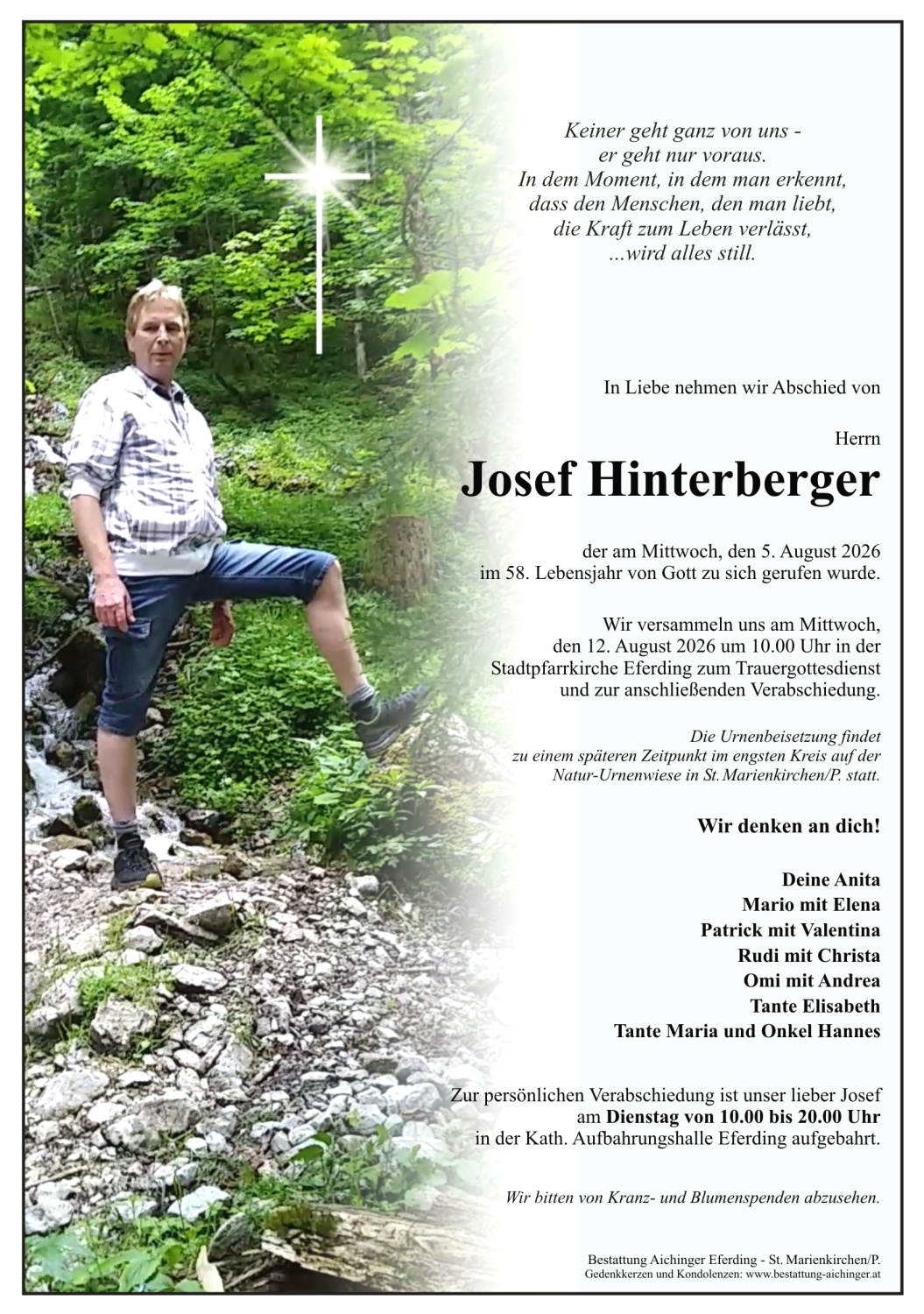 Keiner geht ganz von uns - er geht nur voraus. In dem Moment, in dem man erkennt, dass den Menschen, den man liebt, die Kraft zum Leben verlässt, ...wird alles still.

In Liebe nehmen wir Abschied von

Herrn

Josef Hinterberger

der am Mittwoch, den 5. August 2026 im 58. Lebensjahr von Gott zu sich gerufen wurde.

Wir versammeln uns am Mittwoch, den 12. August 2026 um 10.00 Uhr in der Stadtpfarrkirche Eferding zum Trauergottesdienst und zur anschließenden Verabschiedung.

Die Urnenbeisetzung findet zu einem späteren Zeitpunkt im engsten Kreis auf der Natur-Urnenwiese in St. Marienkirchen/P. statt.

Wir denken an dich!

Deine Anita
Mario mit Elena
Patrick mit Valentina
Rudi mit Christa
Omi mit Andrea
Tante Elisabeth
Tante Maria und Onkel Hannes

Zur persönlichen Verabschiedung ist unser lieber Josef am Dienstag von 10.00 bis 20.00 Uhr in der Kath. Aufbahrungshalle Eferding aufgebahrt.

Wir bitten von Kranz- und Blumenspenden abzusehen.

Bestattung Aichinger Eferding - St. Marienkirchen/P.
Gedenkkerzen und Kondolenzen: www.bestattung-aichinger.at